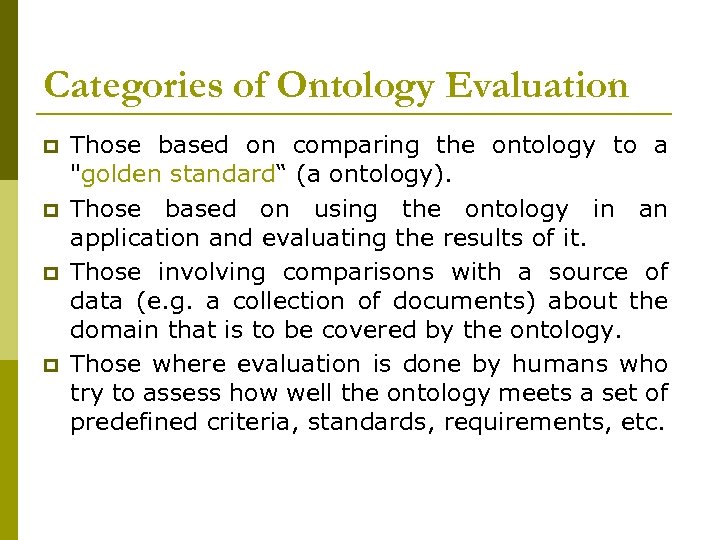 Categories of Ontology Evaluation

Those based on comparing the ontology to a "golden standard“ (a ontology).

Those based on using the ontology in an application and evaluating the results of it.

Those involving comparisons with a source of data (e.g. a collection of documents) about the domain that is to be covered by the ontology.

Those where evaluation is done by humans who try to assess how well the ontology meets a set of predefined criteria, standards, requirements, etc.